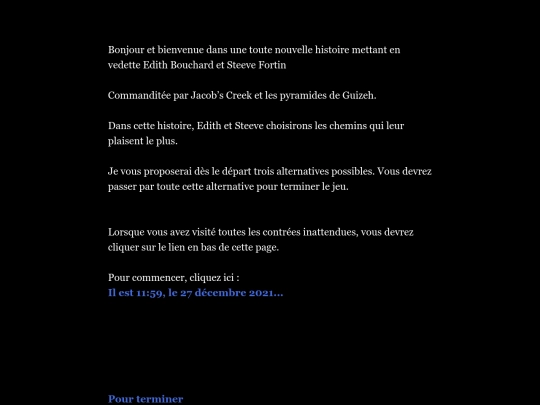 Bonjour et bienvenue dans une toute nouvelle histoire mettant en vedette Edith Bouchard et Steeve Fortin

Commanditée par Jacob's Creek et les pyramides de Guizeh.

Dans cette histoire, Edith et Steeve choisirons les chemins qui leur plaisent le plus.

Je vous proposerai dès le départ trois alternatives possibles. Vous devrez passer par toute cette alternative pour terminer le jeu.

Lorsque vous avez visité toutes les contrées inattendues, vous devrez cliquer sur le lien en bas de cette page.

Pour commencer, cliquez ici :
Il est 11:59, le 27 décembre 2021...

Pour terminer